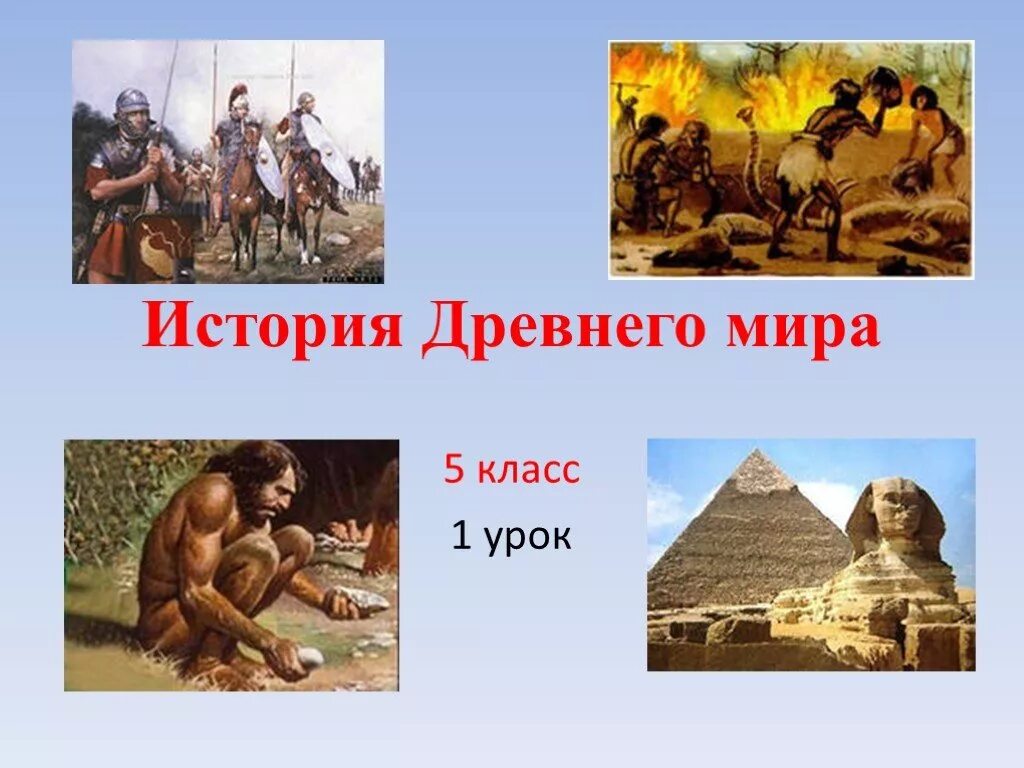 История Древнего мира

5 класс

1 урок